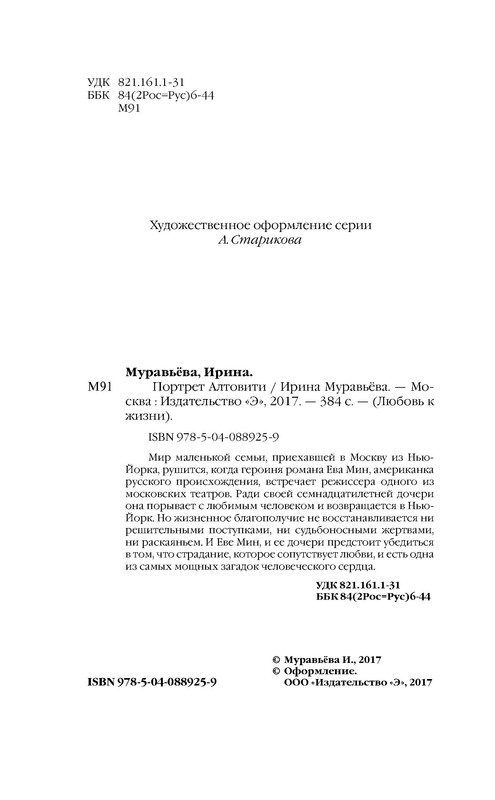 УДК 821.161.1-31
ББК 84(2Рос=Рус)6-44
М91

Художественное оформление серии
А. Старикова

Муравьёва, Ирина.
М91 Портрет Алтовити / Ирина Муравьёва. — Москва : Издательство «Э», 2017. — 384 с. — (Любовь к жизни).

ISBN 978-5-04-088925-9

Мир маленькой семьи, приехавшей в Москву из Нью-Йорка, рушится, когда героиня романа Ева Мин, американка русского происхождения, встречает режиссера одного из московских театров. Ради своей семнадцатилетней дочери она порывает с любимым человеком и возвращается в Нью-Йорк. Но жизненное благополучие не восстанавливается ни решительными поступками, ни судьбоносными жертвами, ни раскаяньем. И Еве Мин, и ее дочери предстоит убедиться в том, что страдание, которое сопутствует любви, и есть одна из самых мощных загадок человеческого сердца.

УДК 821.161.1-31
ББК 84(2Рос=Рус)6-44

© Муравьёва И., 2017
© Оформление.
ООО «Издательство «Э», 2017

ISBN 978-5-04-088925-9